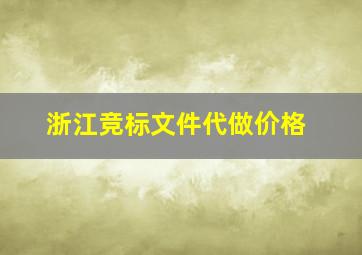 浙江竞标文件代做价格